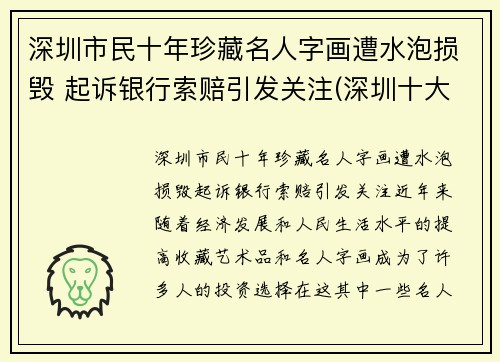 深圳市民十年珍藏名人字画遭水泡损毁 起诉银行索赔引发关注(深圳十大

深圳市民十年珍藏名人字画遭水泡损毁起诉银行索赔引发关注近年来随着经济发展和人民生活水平的提高收藏艺术品和名人字画成为了许多人的投资选择在这其中一些名人